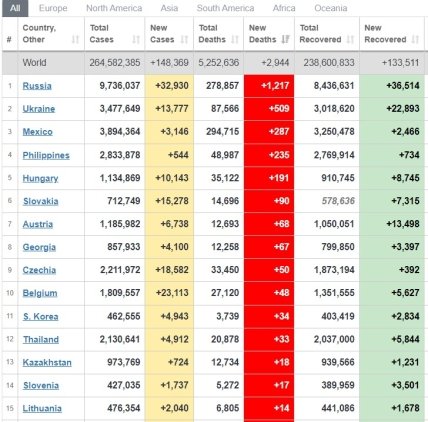 All Europe North America Asia South America Africa Oceania

| # | Country, Other | Total Cases | New Cases | Total Deaths | New Deaths | Total Recovered | New Recovered |
|---|---|---|---|---|---|---|---|
| | World | 264,582,385 | +148,369 | 5,252,636 | +2,944 | 238,600,833 | +133,511 |
| 1 | Russia | 9,736,037 | +32,930 | 278,857 | +1,217 | 8,436,631 | +36,514 |
| 2 | Ukraine | 3,477,649 | +13,777 | 87,566 | +509 | 3,018,620 | +22,893 |
| 3 | Mexico | 3,894,364 | +3,146 | 294,715 | +287 | 3,250,478 | +2,466 |
| 4 | Philippines | 2,833,878 | +544 | 48,987 | +235 | 2,769,914 | +734 |
| 5 | Hungary | 1,134,869 | +10,143 | 35,122 | +191 | 910,745 | +8,745 |
| 6 | Slovakia | 712,749 | +15,278 | 14,696 | +90 | 578,636 | +7,315 |
| 7 | Austria | 1,185,982 | +6,738 | 12,693 | +68 | 1,050,051 | +13,498 |
| 8 | Georgia | 857,933 | +4,100 | 12,258 | +67 | 799,850 | +3,397 |
| 9 | Czechia | 2,211,972 | +18,582 | 33,450 | +50 | 1,873,194 | +392 |
| 10 | Belgium | 1,809,557 | +23,113 | 27,120 | +48 | 1,351,555 | +5,627 |
| 11 | S. Korea | 462,555 | +4,943 | 3,739 | +34 | 403,419 | +2,834 |
| 12 | Thailand | 2,130,641 | +4,912 | 20,878 | +33 | 2,037,000 | +5,844 |
| 13 | Kazakhstan | 973,769 | +724 | 12,734 | +18 | 939,566 | +1,231 |
| 14 | Slovenia | 427,035 | +1,737 | 5,272 | +17 | 389,959 | +3,501 |
| 15 | Lithuania | 476,354 | +2,040 | 6,805 | +14 | 441,086 | +1,678 |